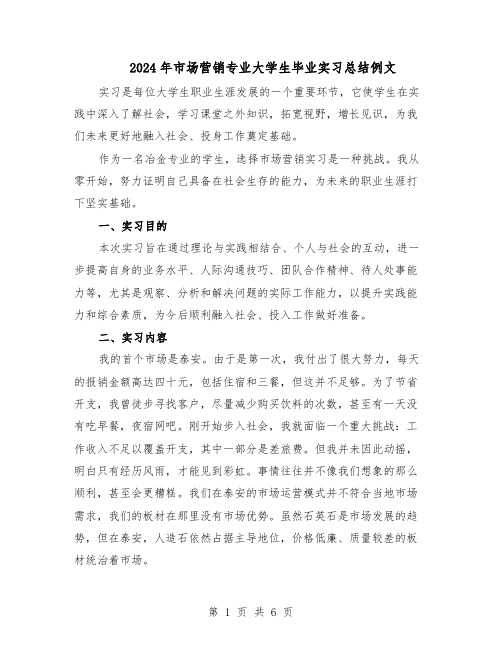 2024年市场营销专业大学生毕业实习总结例文

实习是每位大学生职业生涯发展的一个重要环节，它使学生在实践中深入了解社会，学习课堂之外知识，拓宽视野，增长见识，为我们未来更好地融入社会、投身工作奠定基础。

作为一名冶金专业的学生，选择市场营销实习是一种挑战。我从零开始，努力证明自己具备在社会生存的能力，为未来的职业生涯打下坚实基础。

一、实习目的

本次实习旨在通过理论与实践相结合、个人与社会的互动，进一步提高自身的业务水平、人际沟通技巧、团队合作精神、待人处事能力等，尤其是观察、分析和解决问题的实际工作能力，以提升实践能力和综合素质，为今后顺利融入社会、投入工作做好准备。

二、实习内容

我的首个市场是泰安。由于是第一次，我付出了很大努力，每天的报销金额高达四十元，包括住宿和三餐，但这并不足够。为了节省开支，我曾徒步寻找客户，尽量减少购买饮料的次数，甚至有一天没有吃早餐，夜宿网吧。刚开始步入社会，我就面临一个重大挑战：工作收入不足以覆盖开支，其中一部分是差旅费。但我并未因此动摇，明白只有经历风雨，才能见到彩虹。事情往往并不像我们想象的那么顺利，甚至会更糟糕。我们在泰安的市场运营模式并不符合当地市场需求，我们的板材在那里没有市场优势。虽然石英石是市场发展的趋势，但在泰安，人造石依然占据主导地位，价格低廉、质量较差的板材统治着市场。

第 1 页 共 6 页